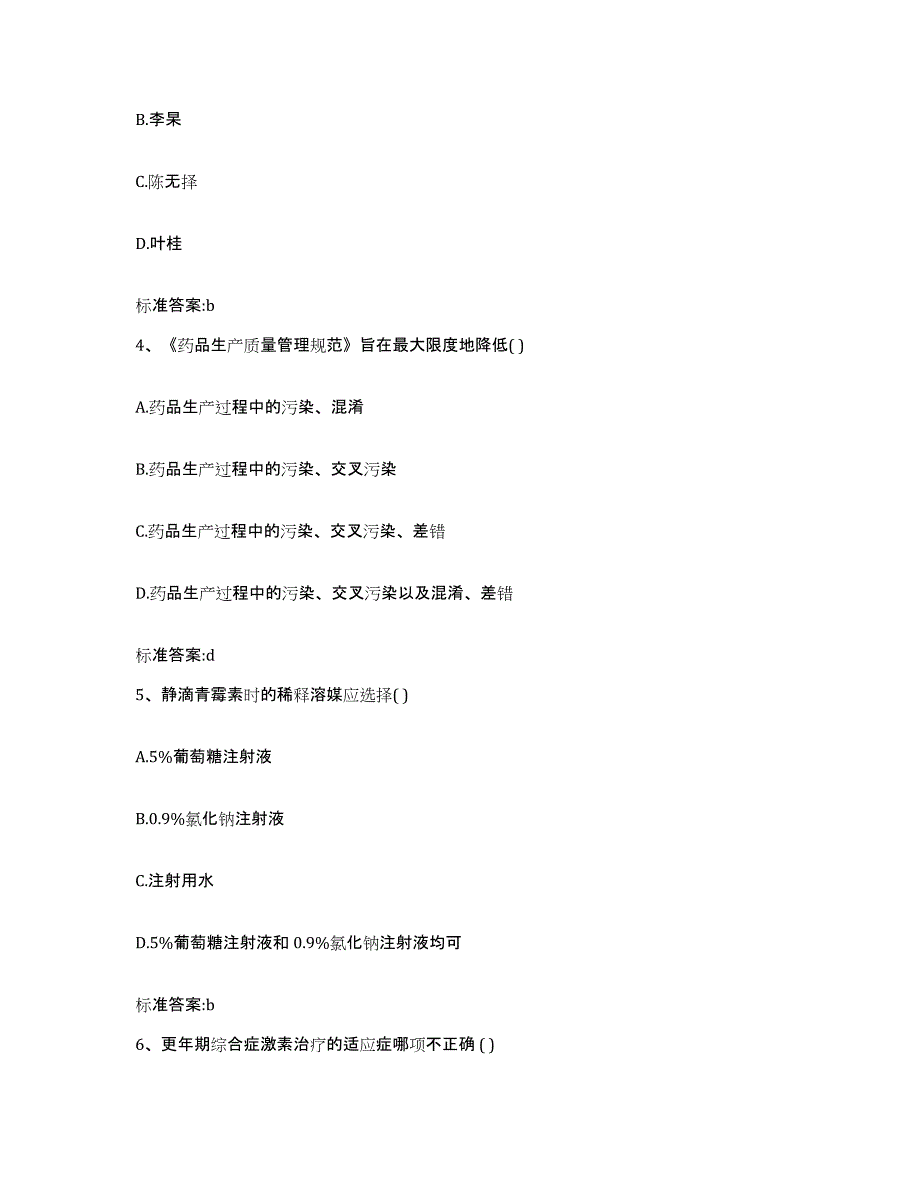 B.李杲

C.陈无择

D.叶桂

标准答案:b

4、《药品生产质量管理规范》旨在最大限度地降低( )

A.药品生产过程中的污染、混淆

B.药品生产过程中的污染、交叉污染

C.药品生产过程中的污染、交叉污染、差错

D.药品生产过程中的污染、交叉污染以及混淆、差错

标准答案:d

5、静滴青霉素时的稀释溶媒应选择( )

A.5%葡萄糖注射液

B.0.9%氯化钠注射液

C.注射用水

D.5%葡萄糖注射液和 0.9%氯化钠注射液均可

标准答案:b

6、更年期综合症激素治疗的适应症哪项不正确 ( )